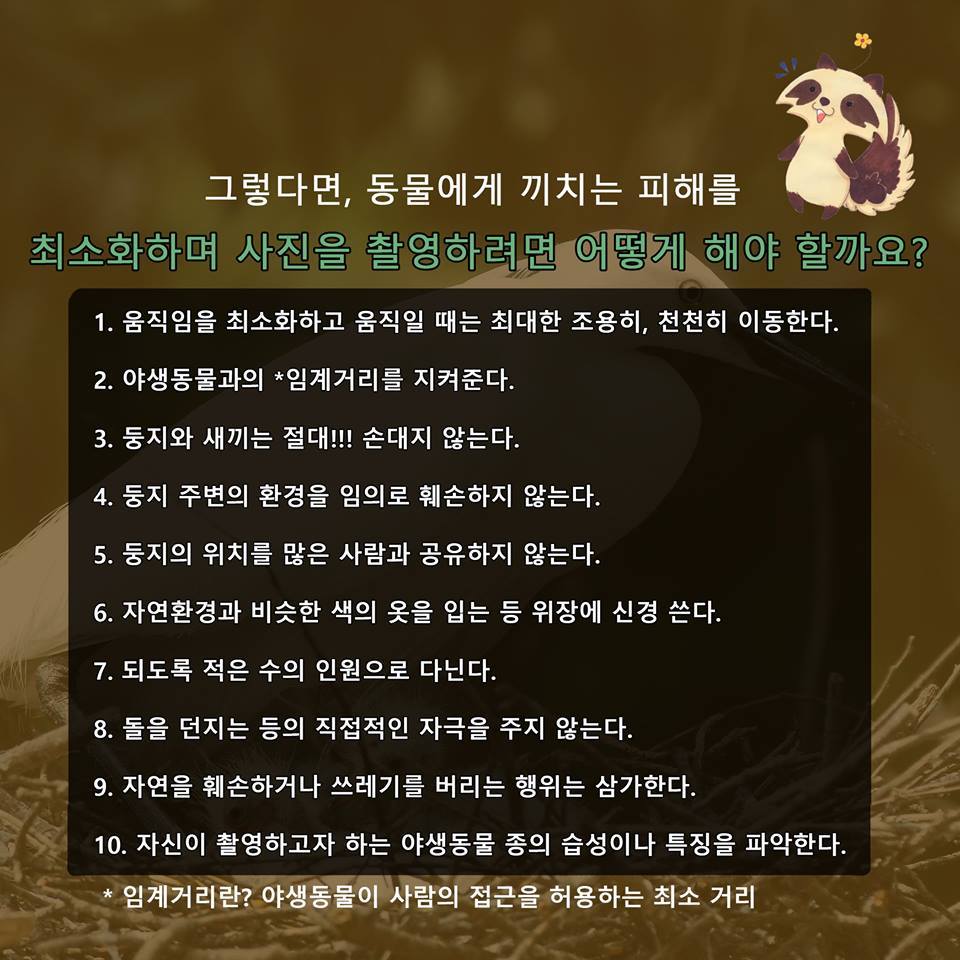 그렇다면, 동물에게 끼치는 피해를

최소화하며 사진을 촬영하려면 어떻게 해야 할까요?

1. 움직임을 최소화하고 움직일 때는 최대한 조용히, 천천히 이동한다.

2. 야생동물과의 *임계거리를 지켜준다.

3. 둥지와 새끼는 절대!!! 손대지 않는다.

4. 둥지 주변의 환경을 임의로 훼손하지 않는다.

5. 둥지의 위치를 많은 사람과 공유하지 않는다.

6. 자연환경과 비슷한 색의 옷을 입는 등 위장에 신경 쓴다.

7. 되도록 적은 수의 인원으로 다닌다.

8. 돌을 던지는 등의 직접적인 자극을 주지 않는다.

9. 자연을 훼손하거나 쓰레기를 버리는 행위는 삼가한다.

10. 자신이 촬영하고자 하는 야생동물 종의 습성이나 특징을 파악한다.

* 임계거리란? 야생동물이 사람의 접근을 허용하는 최소 거리